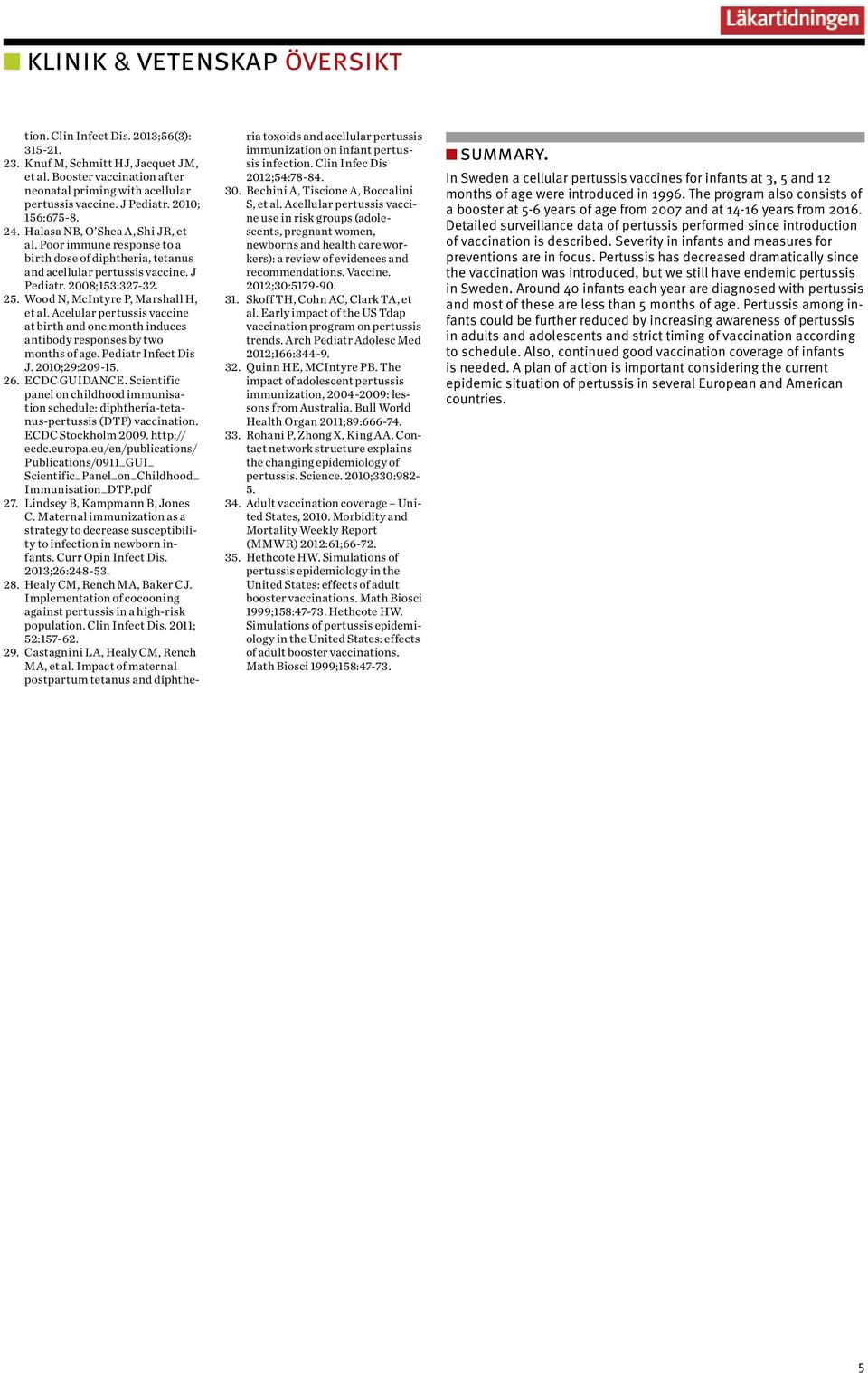 Läkartidningen

KLINIK & VETENSKAP ÖVERSIKT

tion. Clin Infect Dis. 2013;56(3): 315-21.
23. Knuf M, Schmitt HJ, Jacquet JM, et al. Booster vaccination after neonatal priming with acellular pertussis vaccine. J Pediatr. 2010; 156:675-8.
24. Halasa NB, O'Shea A, Shi JR, et al. Poor immune response to a birth dose of diphtheria, tetanus and acellular pertussis vaccine. J Pediatr. 2008;153:327-32.
25. Wood N, McIntyre P, Marshall H, et al. Acelular pertussis vaccine at birth and one month induces antibody responses by two months of age. Pediatr Infect Dis J. 2010;29:209-15.
26. ECDC GUIDANCE. Scientific panel on childhood immunisation schedule: diphtheria-tetanus-pertussis (DTP) vaccination. ECDC Stockholm 2009. http://ecdc.europa.eu/en/publications/Publications/0911_GUI_Scientific_Panel_on_Childhood_Immunisation_DTP.pdf
27. Lindsey B, Kampmann B, Jones C. Maternal immunization as a strategy to decrease susceptibility to infection in newborn infants. Curr Opin Infect Dis. 2013;26:248-53.
28. Healy CM, Rench MA, Baker CJ. Implementation of cocooning against pertussis in a high-risk population. Clin Infect Dis. 2011; 52:157-62.
29. Castagnini LA, Healy CM, Rench MA, et al. Impact of maternal postpartum tetanus and diphtheria toxoids and acellular pertussis immunization on infant pertussis infection. Clin Infec Dis 2012;54:78-84.
30. Bechini A, Tiscione A, Boccalini S, et al. Acellular pertussis vaccine use in risk groups (adolescents, pregnant women, newborns and health care workers): a review of evidences and recommendations. Vaccine. 2012;30:5179-90.
31. Skoff TH, Cohn AC, Clark TA, et al. Early impact of the US Tdap vaccination program on pertussis trends. Arch Pediatr Adolesc Med 2012;166:344-9.
32. Quinn HE, MCIntyre PB. The impact of adolescent pertussis immunization, 2004-2009: lessons from Australia. Bull World Health Organ 2011;89:666-74.
33. Rohani P, Zhong X, King AA. Contact network structure explains the changing epidemiology of pertussis. Science. 2010;330:982-5.
34. Adult vaccination coverage – United States, 2010. Morbidity and Mortality Weekly Report (MMWR) 2012:61;66-72.
35. Hethcote HW. Simulations of pertussis epidemiology in the United States: effects of adult booster vaccinations. Math Biosci 1999;158:47-73. Hethcote HW. Simulations of pertussis epidemiology in the United States: effects of adult booster vaccinations. Math Biosci 1999;158:47-73.

SUMMARY.
In Sweden a cellular pertussis vaccines for infants at 3, 5 and 12 months of age were introduced in 1996. The program also consists of a booster at 5-6 years of age from 2007 and at 14-16 years from 2016. Detailed surveillance data of pertussis performed since introduction of vaccination is described. Severity in infants and measures for preventions are in focus. Pertussis has decreased dramatically since the vaccination was introduced, but we still have endemic pertussis in Sweden. Around 40 infants each year are diagnosed with pertussis and most of these are less than 5 months of age. Pertussis among infants could be further reduced by increasing awareness of pertussis in adults and adolescents and strict timing of vaccination according to schedule. Also, continued good vaccination coverage of infants is needed. A plan of action is important considering the current epidemic situation of pertussis in several European and American countries.

5